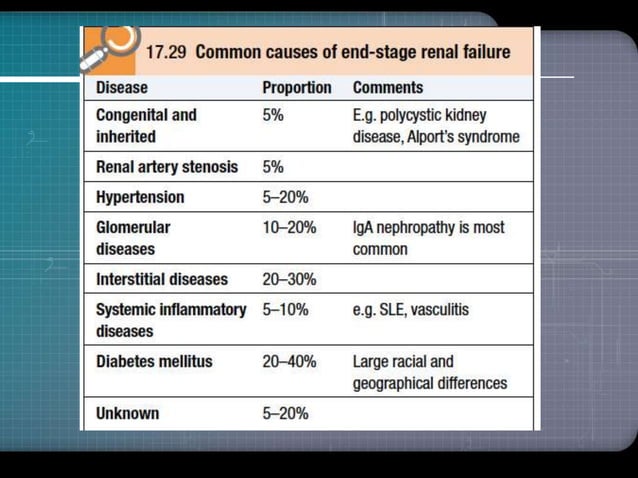 17.29 Common causes of end-stage renal failure

| Disease | Proportion | Comments |
|---|---|---|
| Congenital and inherited | 5% | E.g. polycystic kidney disease, Alport's syndrome |
| Renal artery stenosis | 5% | |
| Hypertension | 5–20% | |
| Glomerular diseases | 10–20% | IgA nephropathy is most common |
| Interstitial diseases | 20–30% | |
| Systemic inflammatory diseases | 5–10% | e.g. SLE, vasculitis |
| Diabetes mellitus | 20–40% | Large racial and geographical differences |
| Unknown | 5–20% | |